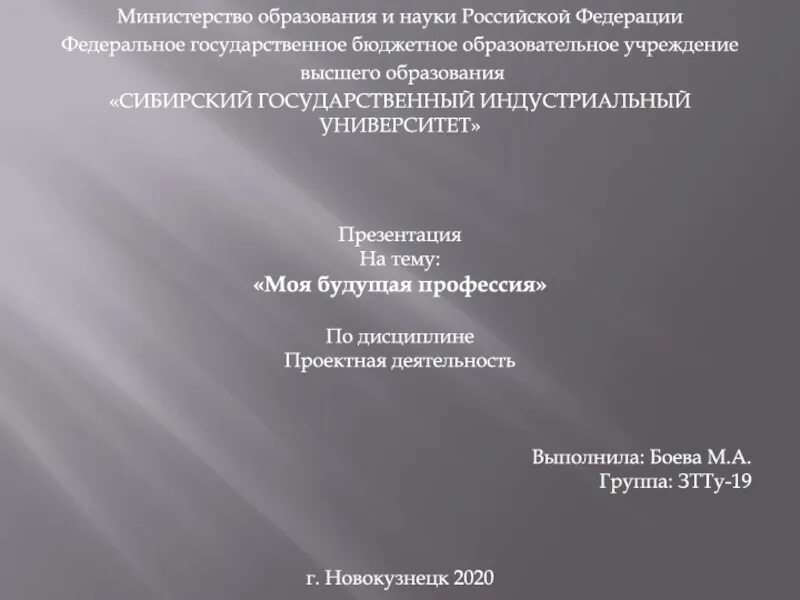 Министерство образования и науки Российской Федерации
Федеральное государственное бюджетное образовательное учреждение
высшего образования
«СИБИРСКИЙ ГОСУДАРСТВЕННЫЙ ИНДУСТРИАЛЬНЫЙ УНИВЕРСИТЕТ»

Презентация
На тему:
«Моя будущая профессия»

По дисциплине
Проектная деятельность

Выполнила: Боева М.А.
Группа: ЗТТу-19

г. Новокузнецк 2020